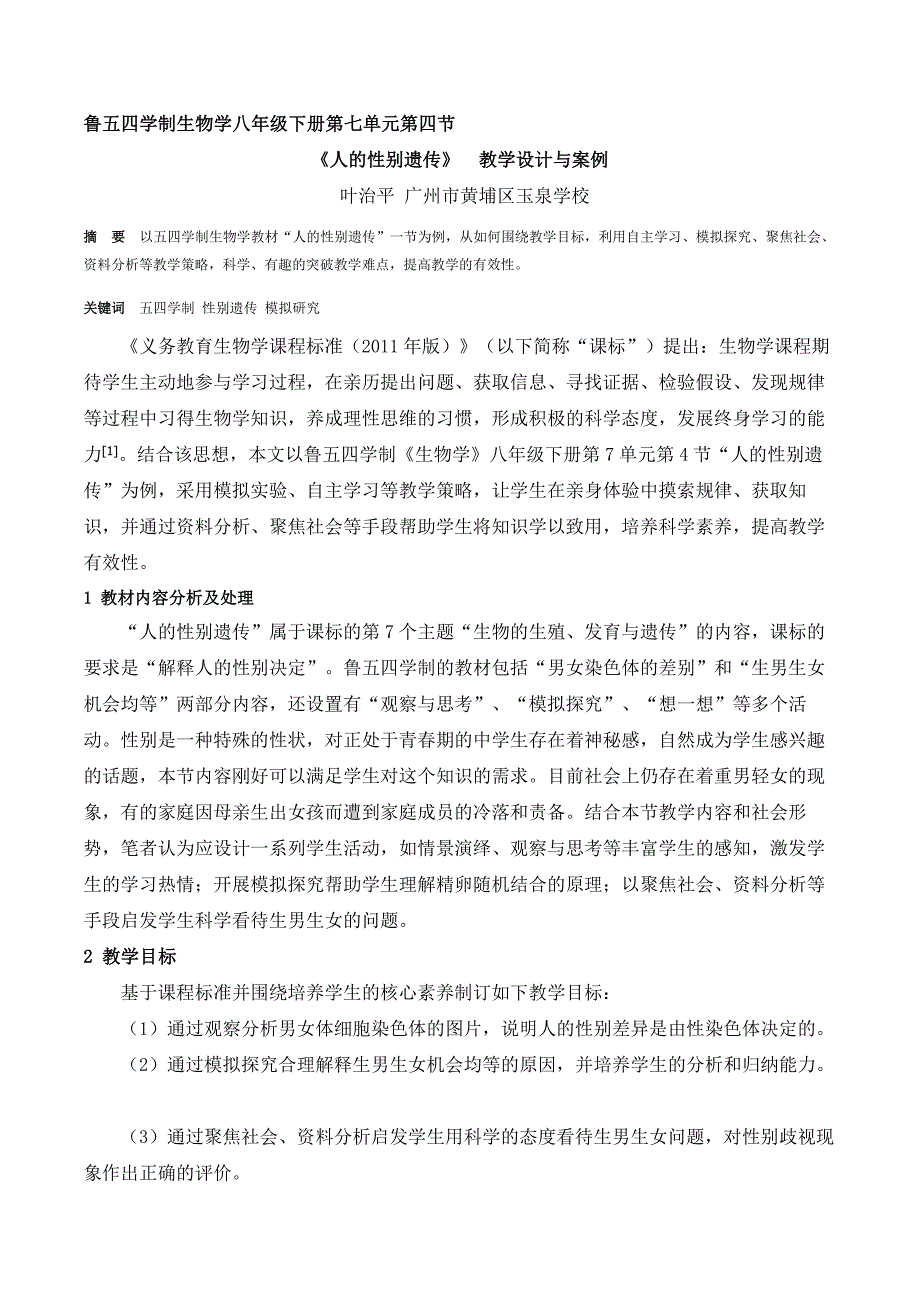 鲁五四学制生物学八年级下册第七单元第四节

《人的性别遗传》 教学设计与案例

叶治平 广州市黄埔区玉泉学校

摘 要 以五四学制生物学教材“人的性别遗传”一节为例，从如何围绕教学目标，利用自主学习、模拟探究、聚焦社会、资料分析等教学策略，科学、有趣的突破教学难点，提高教学的有效性。

关键词 五四学制 性别遗传 模拟研究

《义务教育生物学课程标准（2011 年版）》（以下简称“课标”）提出：生物学课程期待学生主动地参与学习过程，在亲历提出问题、获取信息、寻找证据、检验假设、发现规律等过程中习得生物学知识，养成理性思维的习惯，形成积极的科学态度，发展终身学习的能力[1]。结合该思想，本文以鲁五四学制《生物学》八年级下册第 7 单元第 4 节“人的性别遗传”为例，采用模拟实验、自主学习等教学策略，让学生在亲身体验中摸索规律、获取知识，并通过资料分析、聚焦社会等手段帮助学生将知识学以致用，培养科学素养，提高教学有效性。

1 教材内容分析及处理

“人的性别遗传”属于课标的第 7 个主题“生物的生殖、发育与遗传”的内容，课标的要求是“解释人的性别决定”。鲁五四学制的教材包括“男女染色体的差别”和“生男生女机会均等”两部分内容，还设置有“观察与思考”、“模拟探究”、“想一想”等多个活动。性别是一种特殊的性状，对正处于青春期的中学生存在着神秘感，自然成为学生感兴趣的话题，本节内容刚好可以满足学生对这个知识的需求。目前社会上仍存在着重男轻女的现象，有的家庭因母亲生出女孩而遭到家庭成员的冷落和责备。结合本节教学内容和社会形势，笔者认为应设计一系列学生活动，如情景演绎、观察与思考等丰富学生的感知，激发学生的学习热情；开展模拟探究帮助学生理解精卵随机结合的原理；以聚焦社会、资料分析等手段启发学生科学看待生男生女的问题。

2 教学目标

基于课程标准并围绕培养学生的核心素养制订如下教学目标：

（1）通过观察分析男女体细胞染色体的图片，说明人的性别差异是由性染色体决定的。

（2）通过模拟探究合理解释生男生女机会均等的原因，并培养学生的分析和归纳能力。

（3）通过聚焦社会、资料分析启发学生用科学的态度看待生男生女问题，对性别歧视现象作出正确的评价。